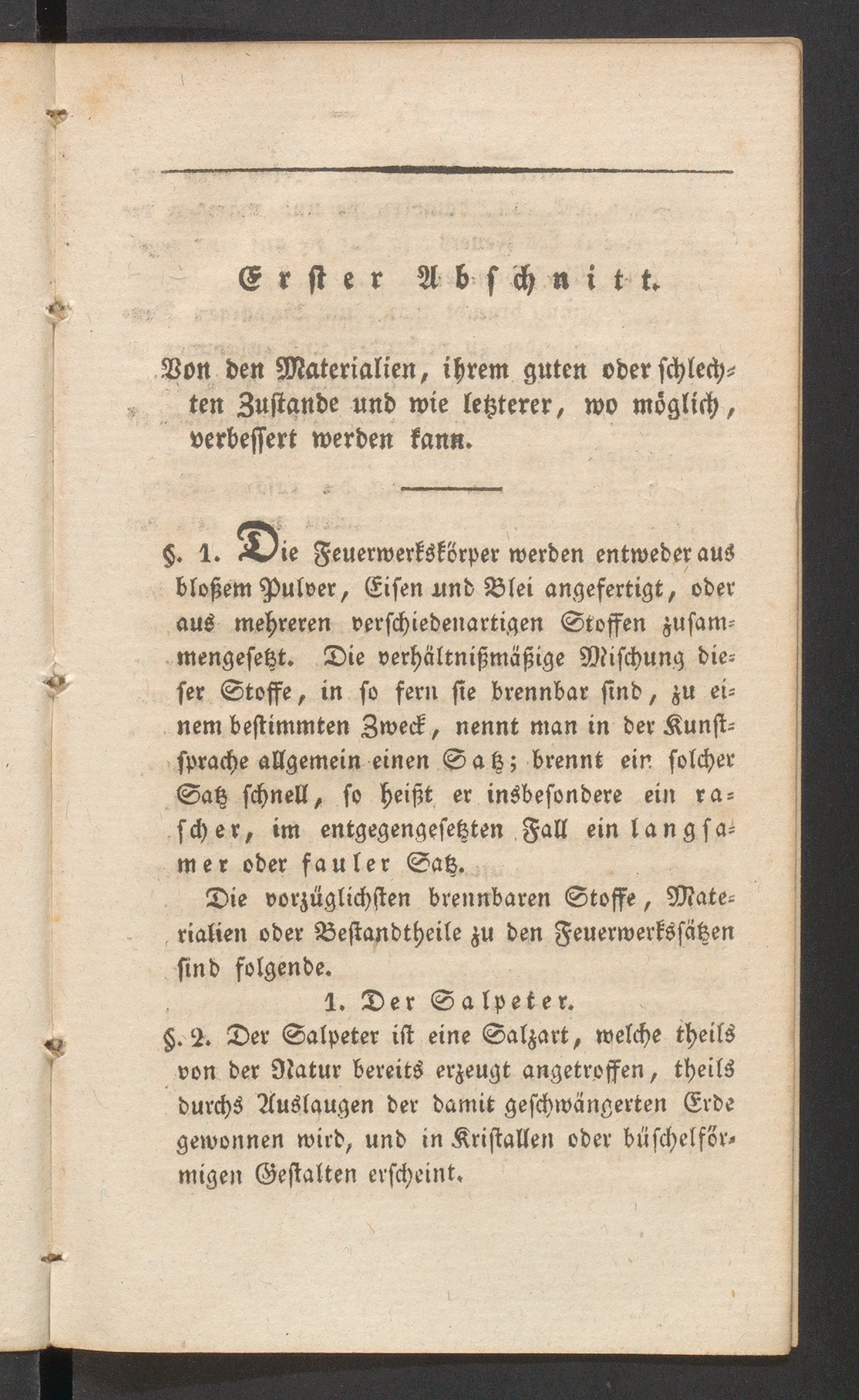 Erster Abschnitt.

Von den Materialien, ihrem guten oder schlechten Zustande und wie letzterer, wo möglich, verbessert werden kann.

§. 1. Die Feuerwerkskörper werden entweder aus bloßem Pulver, Eisen und Blei angefertigt, oder aus mehreren verschiedenartigen Stoffen zusammengesetzt. Die verhältnißmäßige Mischung dieser Stoffe, in so fern sie brennbar sind, zu einem bestimmten Zweck, nennt man in der Kunstsprache allgemein einen Satz; brennt ein solcher Satz schnell, so heißt er insbesondere ein rascher, im entgegengesetzten Fall ein langsamer oder fauler Satz.

Die vorzüglichsten brennbaren Stoffe, Materialien oder Bestandtheile zu den Feuerwerkssätzen sind folgende.

1. Der Salpeter.

§. 2. Der Salpeter ist eine Salzart, welche theils von der Natur bereits erzeugt angetroffen, theils durchs Auslaugen der damit geschwängerten Erde gewonnen wird, und in Kristallen oder büschelförmigen Gestalten erscheint.